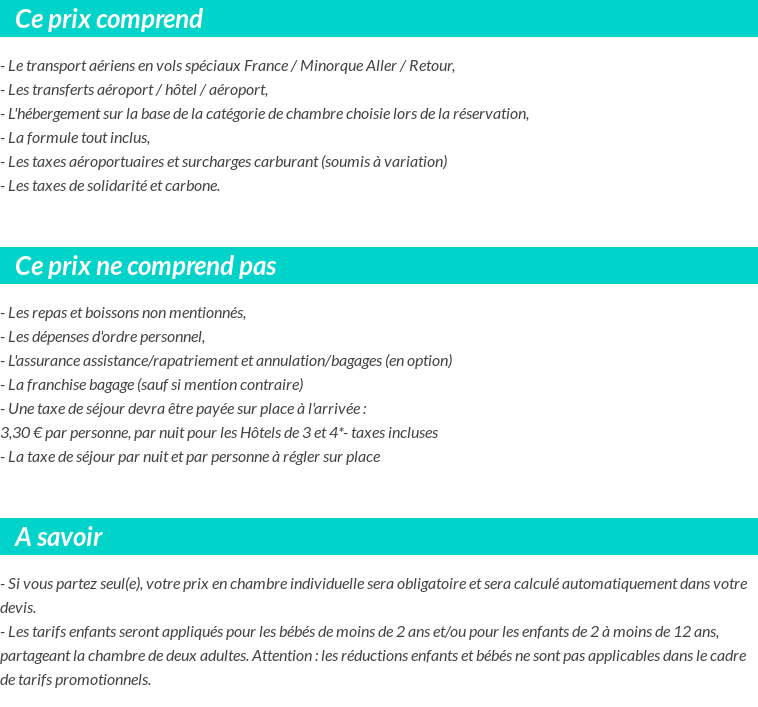 Ce prix comprend

- Le transport aériens en vols spéciaux France / Minorque Aller / Retour,
- Les transferts aéroport / hôtel / aéroport,
- L'hébergement sur la base de la catégorie de chambre choisie lors de la réservation,
- La formule tout inclus,
- Les taxes aéroportuaires et surcharges carburant (soumis à variation)
- Les taxes de solidarité et carbone.

Ce prix ne comprend pas

- Les repas et boissons non mentionnés,
- Les dépenses d'ordre personnel,
- L'assurance assistance/rapatriement et annulation/bagages (en option)
- La franchise bagage (sauf si mention contraire)
- Une taxe de séjour devra être payée sur place à l'arrivée :
3,30 € par personne, par nuit pour les Hôtels de 3 et 4*- taxes incluses
- La taxe de séjour par nuit et par personne à régler sur place

A savoir

- Si vous partez seul(e), votre prix en chambre individuelle sera obligatoire et sera calculé automatiquement dans votre devis.
- Les tarifs enfants seront appliqués pour les bébés de moins de 2 ans et/ou pour les enfants de 2 à moins de 12 ans, partageant la chambre de deux adultes. Attention : les réductions enfants et bébés ne sont pas applicables dans le cadre de tarifs promotionnels.